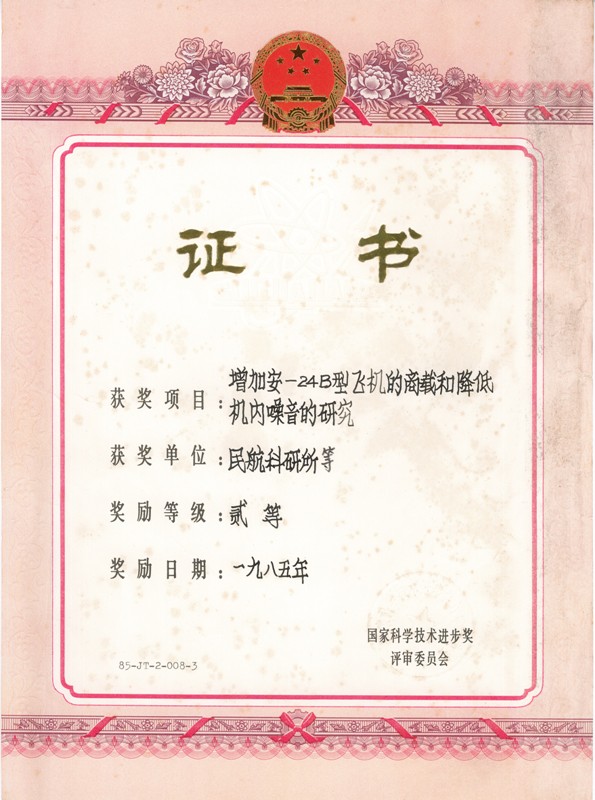 证书

获奖项目：增加安-24B型飞机的商载和降低机内噪音的研究

获奖单位：民航科研所等

奖励等级：贰等

奖励日期：一九八五年

国家科学技术进步奖
评审委员会

85-JT-2-008-3